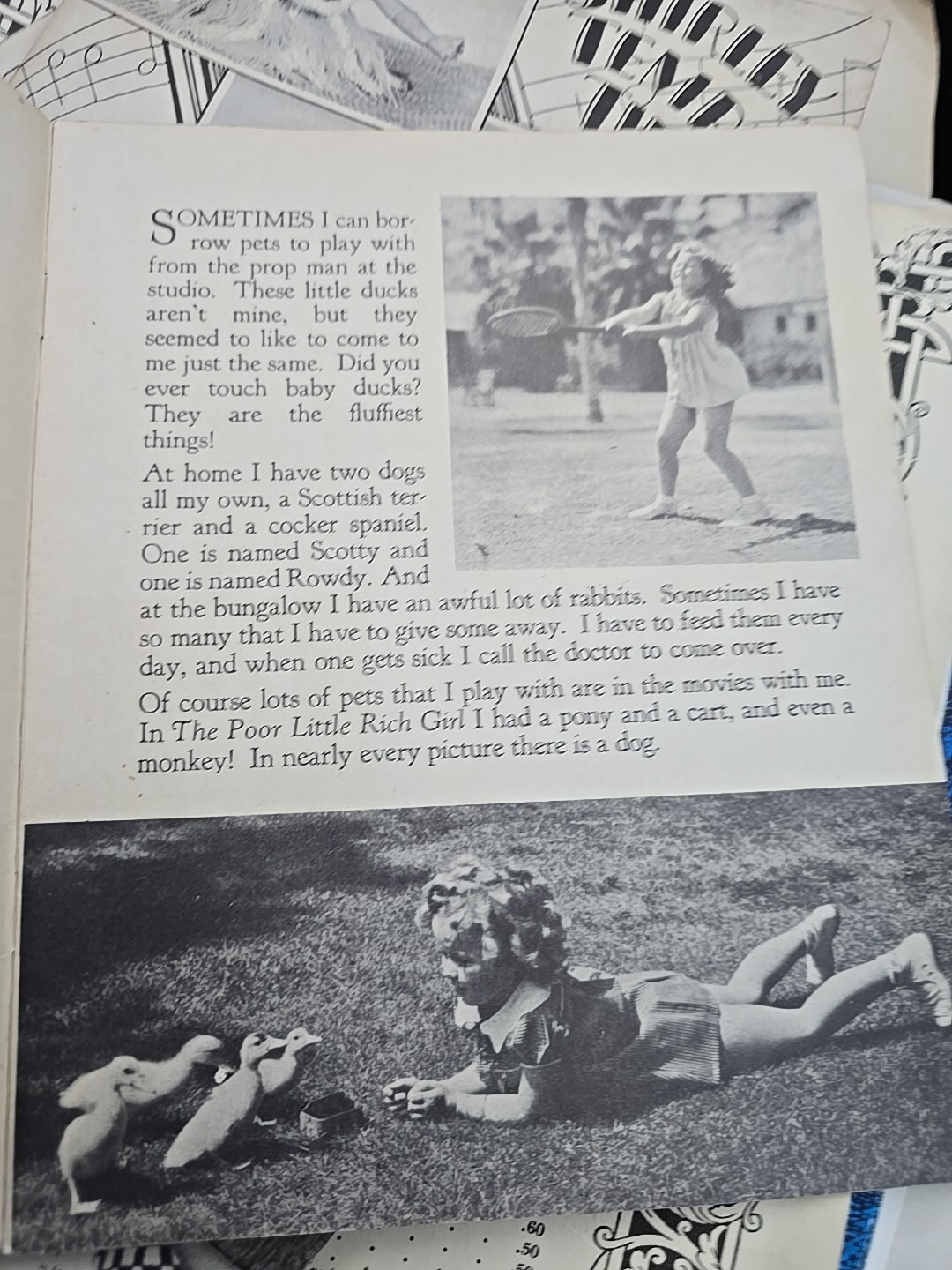 SOMETIMES I can borrow pets to play with from the prop man at the studio. These little ducks aren't mine, but they seemed to like to come to me just the same. Did you ever touch baby ducks? They are the fluffiest things!

At home I have two dogs all my own, a Scottish terrier and a cocker spaniel. One is named Scotty and one is named Rowdy. And at the bungalow I have an awful lot of rabbits. Sometimes I have so many that I have to give some away. I have to feed them every day, and when one gets sick I call the doctor to come over.

Of course lots of pets that I play with are in the movies with me. In The Poor Little Rich Girl I had a pony and a cart, and even a monkey! In nearly every picture there is a dog.

.60
.50